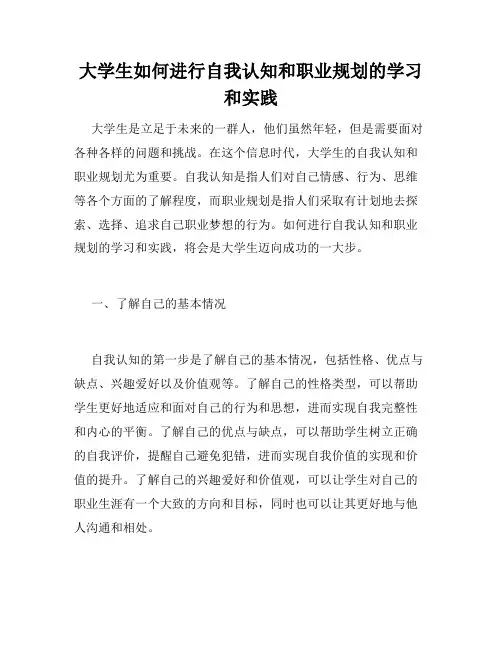 大学生如何进行自我认知和职业规划的学习和实践

大学生是立足于未来的一群人，他们虽然年轻，但是需要面对各种各样的问题和挑战。在这个信息时代，大学生的自我认知和职业规划尤为重要。自我认知是指人们对自己情感、行为、思维等各个方面的了解程度，而职业规划是指人们采取有计划地去探索、选择、追求自己职业梦想的行为。如何进行自我认知和职业规划的学习和实践，将会是大学生迈向成功的一大步。

一、了解自己的基本情况

自我认知的第一步是了解自己的基本情况，包括性格、优点与缺点、兴趣爱好以及价值观等。了解自己的性格类型，可以帮助学生更好地适应和面对自己的行为和思想，进而实现自我完整性和内心的平衡。了解自己的优点与缺点，可以帮助学生树立正确的自我评价，提醒自己避免犯错，进而实现自我价值的实现和价值的提升。了解自己的兴趣爱好和价值观，可以让学生对自己的职业生涯有一个大致的方向和目标，同时也可以让其更好地与他人沟通和相处。